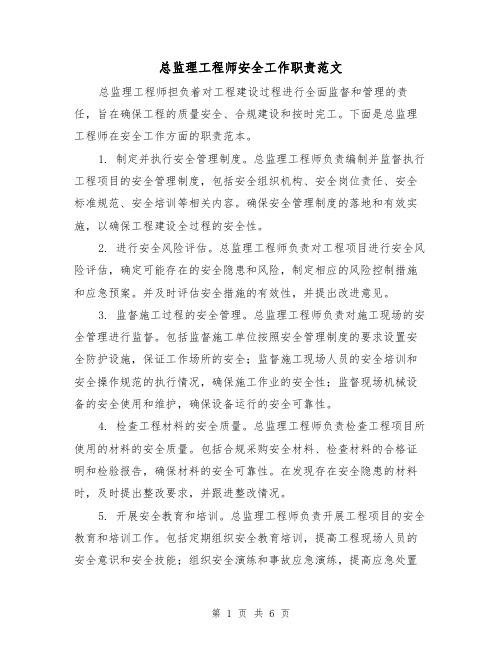 总监理工程师安全工作职责范文

总监理工程师担负着对工程建设过程进行全面监督和管理的责任，旨在确保工程的质量安全、合规建设和按时完工。下面是总监理工程师在安全工作方面的职责范本。

1. 制定并执行安全管理制度。总监理工程师负责编制并监督执行工程项目的安全管理制度，包括安全组织机构、安全岗位责任、安全标准规范、安全培训等相关内容。确保安全管理制度的落地和有效实施，以确保工程建设全过程的安全性。

2. 进行安全风险评估。总监理工程师负责对工程项目进行安全风险评估，确定可能存在的安全隐患和风险，制定相应的风险控制措施和应急预案。并及时评估安全措施的有效性，并提出改进意见。

3. 监督施工过程的安全管理。总监理工程师负责对施工现场的安全管理进行监督。包括监督施工单位按照安全管理制度的要求设置安全防护设施，保证工作场所的安全；监督施工现场人员的安全培训和安全操作规范的执行情况，确保施工作业的安全性；监督现场机械设备的安全使用和维护，确保设备运行的安全可靠性。

4. 检查工程材料的安全质量。总监理工程师负责检查工程项目所使用的材料的安全质量。包括合规采购安全材料、检查材料的合格证明和检验报告，确保材料的安全可靠性。在发现存在安全隐患的材料时，及时提出整改要求，并跟进整改情况。

5. 开展安全教育和培训。总监理工程师负责开展工程项目的安全教育和培训工作。包括定期组织安全教育培训，提高工程现场人员的安全意识和安全技能；组织安全演练和事故应急演练，提高应急处置

第 1 页 共 6 页